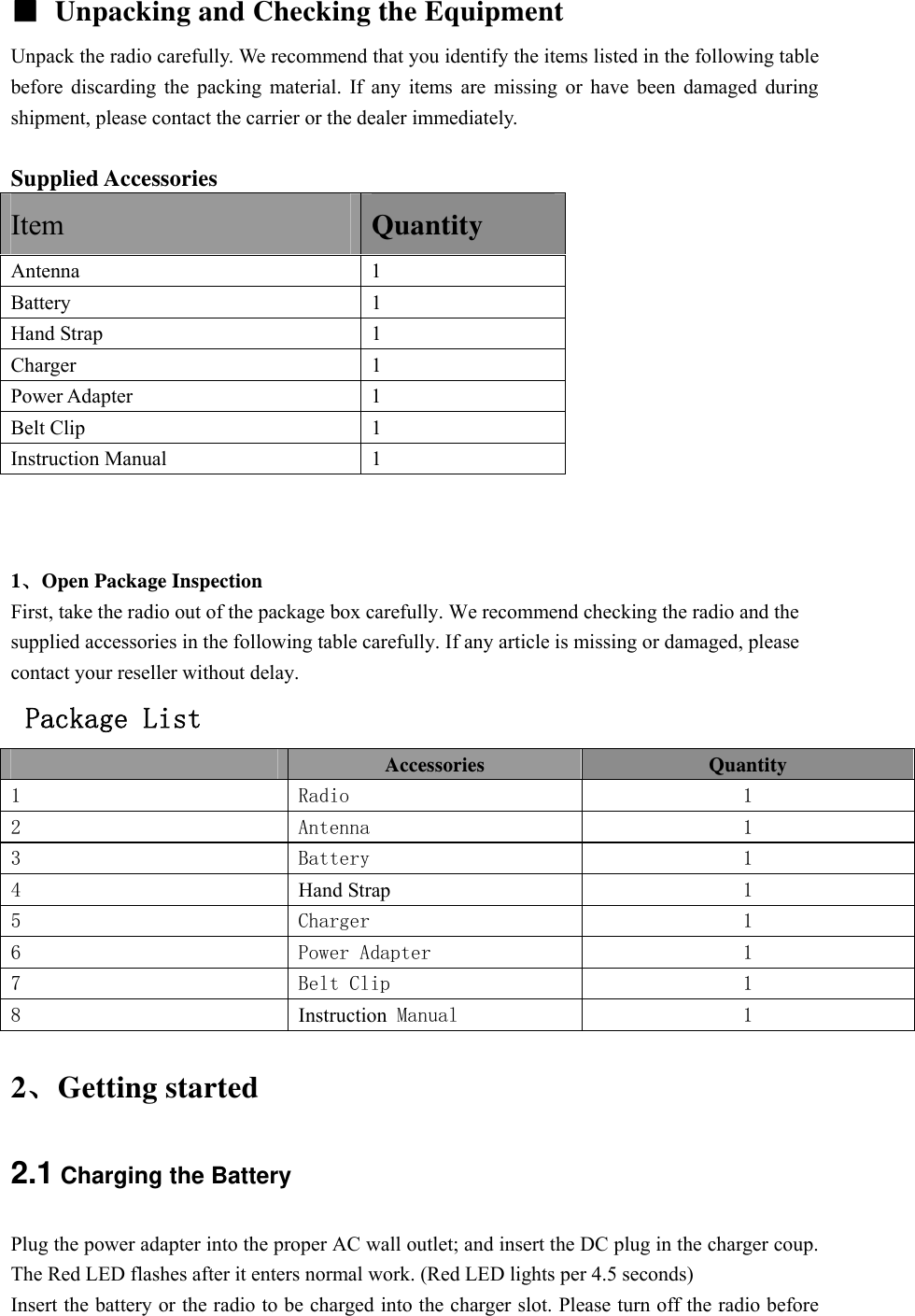 ■ Unpacking and Checking the Equipment

Unpack the radio carefully. We recommend that you identify the items listed in the following table before discarding the packing material. If any items are missing or have been damaged during shipment, please contact the carrier or the dealer immediately.

Supplied Accessories

| Item | Quantity |
|---|---|
| Antenna | 1 |
| Battery | 1 |
| Hand Strap | 1 |
| Charger | 1 |
| Power Adapter | 1 |
| Belt Clip | 1 |
| Instruction Manual | 1 |

1、Open Package Inspection
First, take the radio out of the package box carefully. We recommend checking the radio and the supplied accessories in the following table carefully. If any article is missing or damaged, please contact your reseller without delay.

Package List

|  | Accessories | Quantity |
|---|---|---|
| 1 | Radio | 1 |
| 2 | Antenna | 1 |
| 3 | Battery | 1 |
| 4 | Hand Strap | 1 |
| 5 | Charger | 1 |
| 6 | Power Adapter | 1 |
| 7 | Belt Clip | 1 |
| 8 | Instruction Manual | 1 |

2、Getting started

2.1 Charging the Battery

Plug the power adapter into the proper AC wall outlet; and insert the DC plug in the charger coup. The Red LED flashes after it enters normal work. (Red LED lights per 4.5 seconds)
Insert the battery or the radio to be charged into the charger slot. Please turn off the radio before